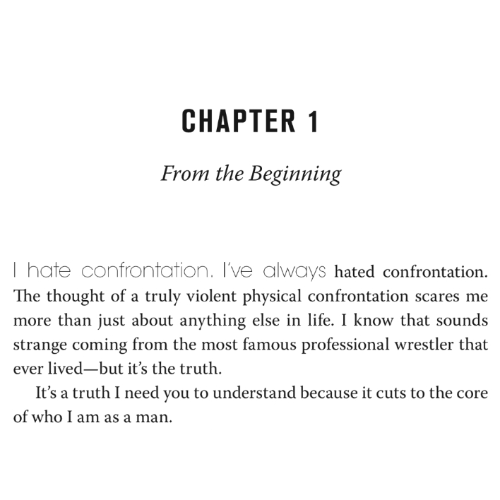 CHAPTER 1

From the Beginning

I hate confrontation. I've always hated confrontation. The thought of a truly violent physical confrontation scares me more than just about anything else in life. I know that sounds strange coming from the most famous professional wrestler that ever lived—but it's the truth.

It's a truth I need you to understand because it cuts to the core of who I am as a man.